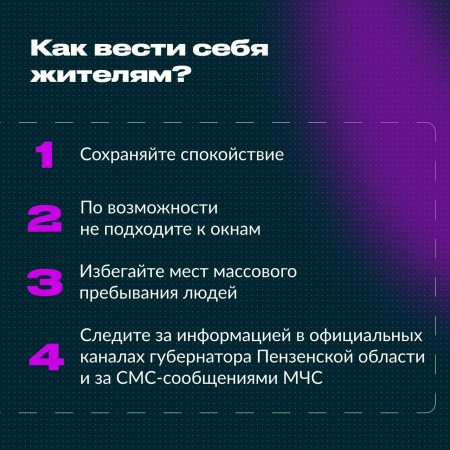 Как вести себя жителям?

1 Сохраняйте спокойствие

2 По возможности не подходите к окнам

3 Избегайте мест массового пребывания людей

4 Следите за информацией в официальных каналах губернатора Пензенской области и за СМС-сообщениями МЧС